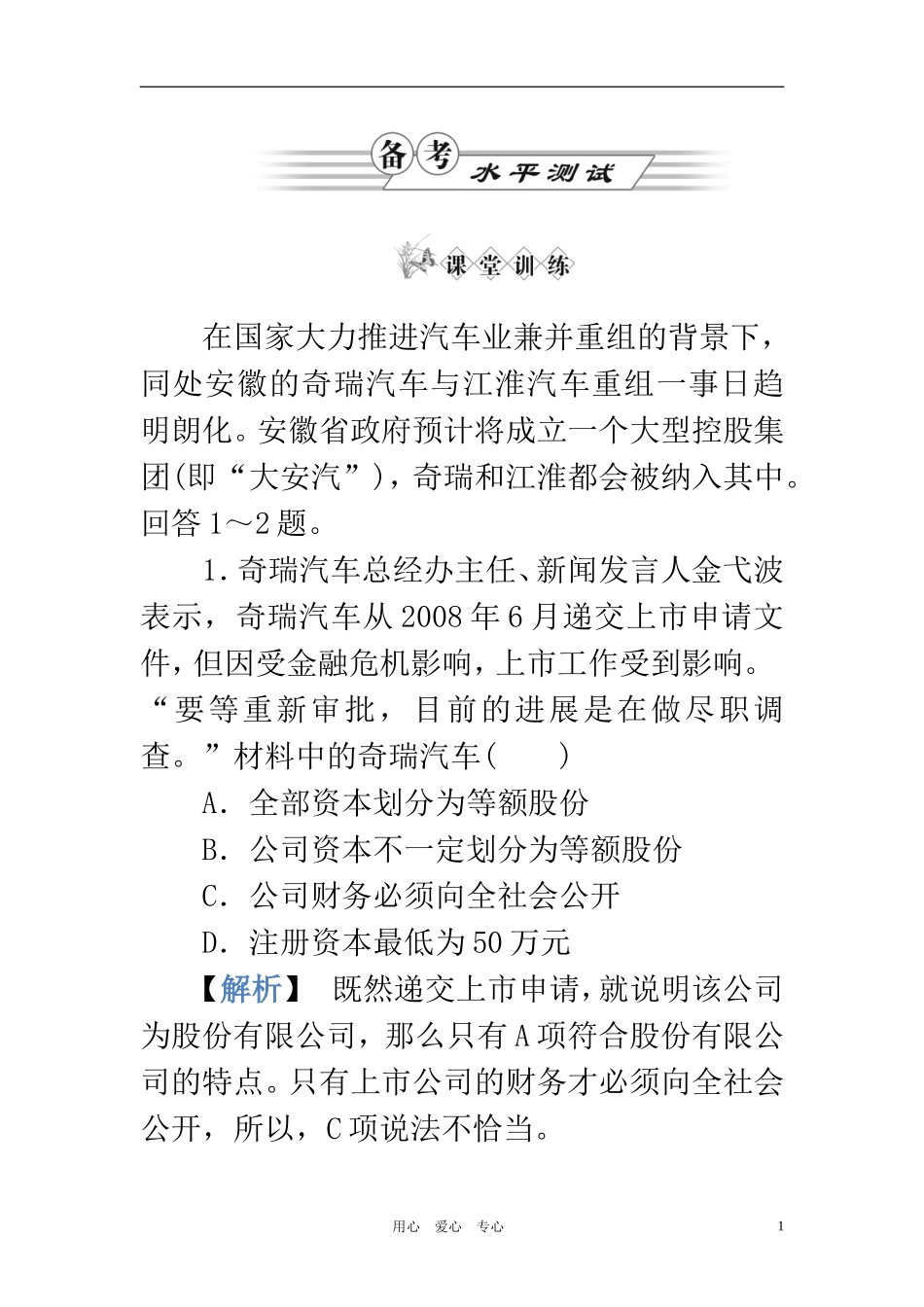 备考 水平测试

课堂训练

在国家大力推进汽车业兼并重组的背景下，同处安徽的奇瑞汽车与江淮汽车重组一事日趋明朗化。安徽省政府预计将成立一个大型控股集团(即“大安汽”)，奇瑞和江淮都会被纳入其中。回答1～2题。

1.奇瑞汽车总经办主任、新闻发言人金弋波表示，奇瑞汽车从2008年6月递交上市申请文件，但因受金融危机影响，上市工作受到影响。“要等重新审批，目前的进展是在做尽职调查。”材料中的奇瑞汽车(　　)

A．全部资本划分为等额股份

B．公司资本不一定划分为等额股份

C．公司财务必须向全社会公开

D．注册资本最低为50万元

【解析】 既然递交上市申请，就说明该公司为股份有限公司，那么只有A项符合股份有限公司的特点。只有上市公司的财务才必须向全社会公开，所以，C项说法不恰当。

用心　爱心　专心　　1